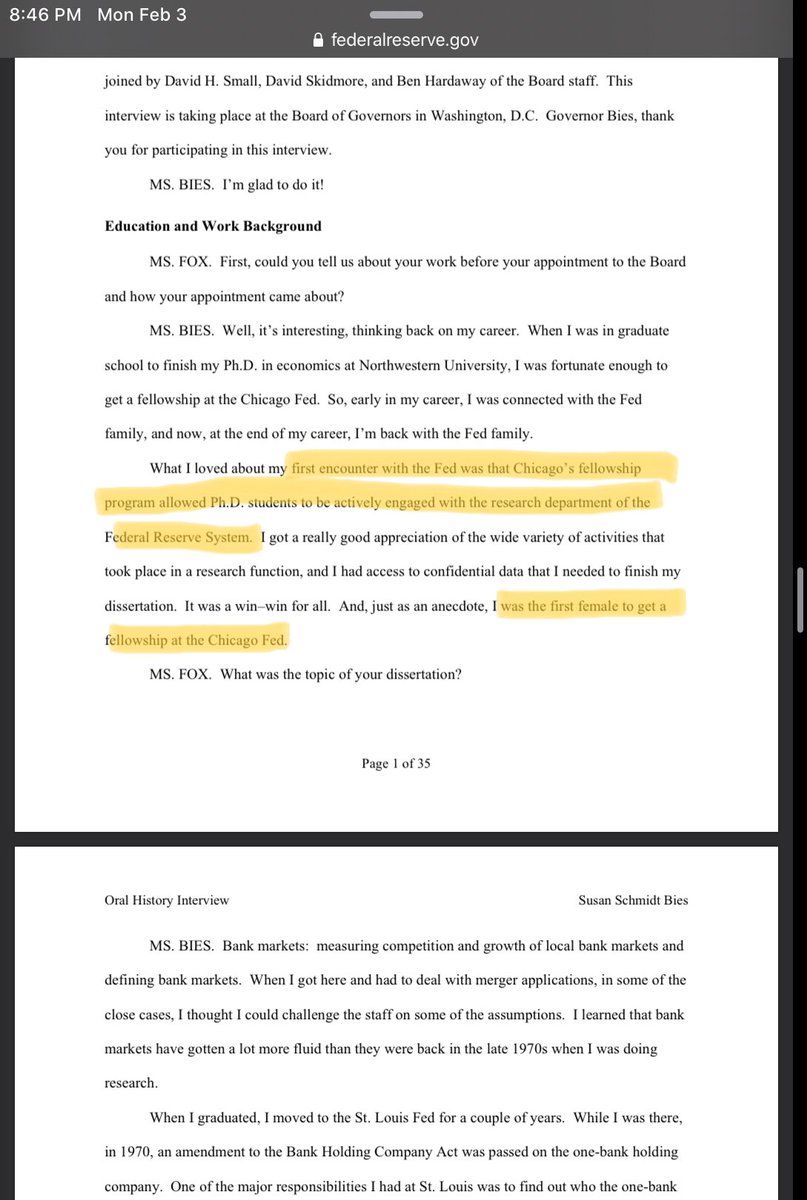 8:46 PM Mon Feb 3

federalreserve.gov

joined by David H. Small, David Skidmore, and Ben Hardaway of the Board staff. This interview is taking place at the Board of Governors in Washington, D.C. Governor Bies, thank you for participating in this interview.

MS. BIES. I'm glad to do it!

Education and Work Background

MS. FOX. First, could you tell us about your work before your appointment to the Board and how your appointment came about?

MS. BIES. Well, it's interesting, thinking back on my career. When I was in graduate school to finish my Ph.D. in economics at Northwestern University, I was fortunate enough to get a fellowship at the Chicago Fed. So, early in my career, I was connected with the Fed family, and now, at the end of my career, I'm back with the Fed family.

What I loved about my first encounter with the Fed was that Chicago's fellowship program allowed Ph.D. students to be actively engaged with the research department of the Federal Reserve System. I got a really good appreciation of the wide variety of activities that took place in a research function, and I had access to confidential data that I needed to finish my dissertation. It was a win–win for all. And, just as an anecdote, I was the first female to get a fellowship at the Chicago Fed.

MS. FOX. What was the topic of your dissertation?

Page 1 of 35

Oral History Interview

Susan Schmidt Bies

MS. BIES. Bank markets: measuring competition and growth of local bank markets and defining bank markets. When I got here and had to deal with merger applications, in some of the close cases, I thought I could challenge the staff on some of the assumptions. I learned that bank markets have gotten a lot more fluid than they were back in the late 1970s when I was doing research.

When I graduated, I moved to the St. Louis Fed for a couple of years. While I was there, in 1970, an amendment to the Bank Holding Company Act was passed on the one-bank holding company. One of the major responsibilities I had at St. Louis was to find out who the one-bank